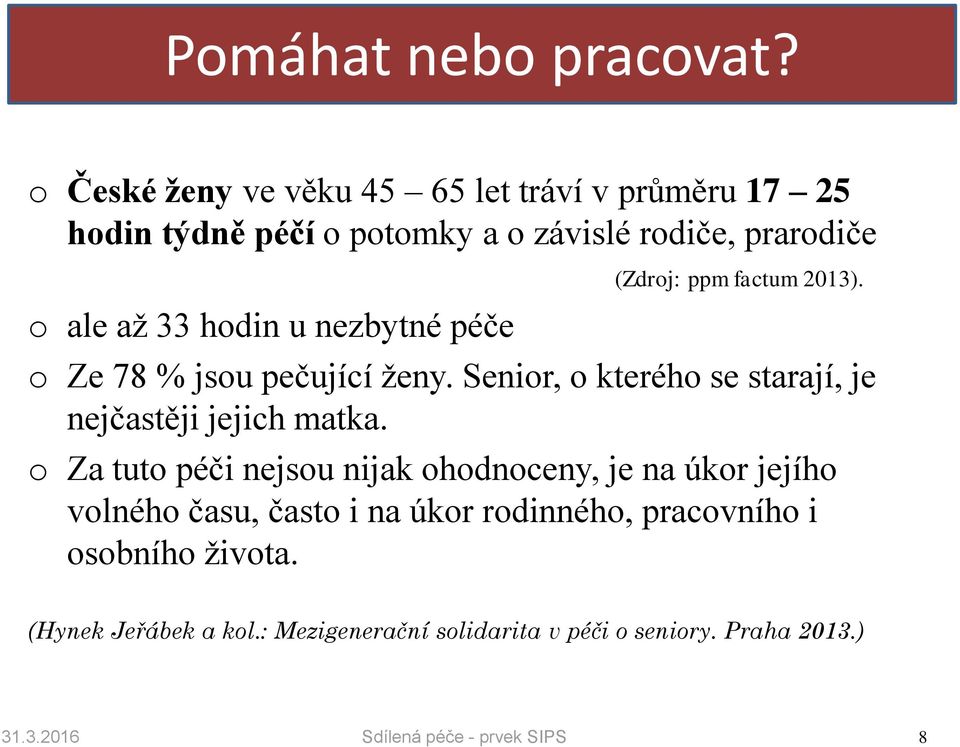 Pomáhat nebo pracovat?

o České ženy ve věku 45 – 65 let tráví v průměru 17 – 25 hodin týdně péčí o potomky a o závislé rodiče, prarodiče

(Zdroj: ppm factum 2013).

o ale až 33 hodin u nezbytné péče

o Ze 78 % jsou pečující ženy. Senior, o kterého se starají, je nejčastěji jejich matka.

o Za tuto péči nejsou nijak ohodnoceny, je na úkor jejího volného času, často i na úkor rodinného, pracovního i osobního života.

(Hynek Jeřábek a kol.: Mezigenerační solidarita v péči o seniory. Praha 2013.)

31.3.2016 Sdílená péče - prvek SIPS 8